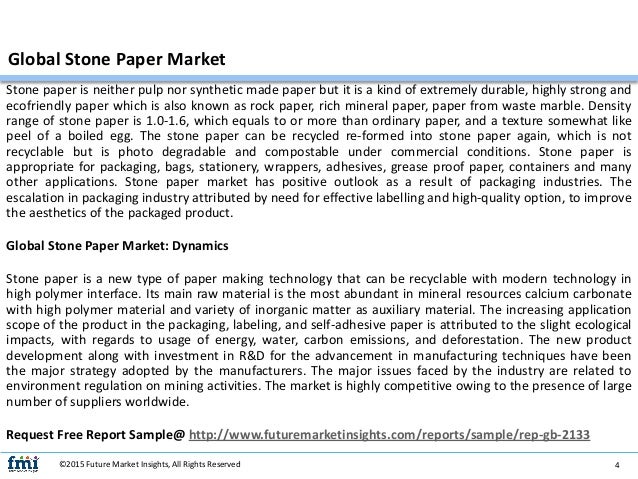 Global Stone Paper Market

Stone paper is neither pulp nor synthetic made paper but it is a kind of extremely durable, highly strong and ecofriendly paper which is also known as rock paper, rich mineral paper, paper from waste marble. Density range of stone paper is 1.0-1.6, which equals to or more than ordinary paper, and a texture somewhat like peel of a boiled egg. The stone paper can be recycled re-formed into stone paper again, which is not recyclable but is photo degradable and compostable under commercial conditions. Stone paper is appropriate for packaging, bags, stationery, wrappers, adhesives, grease proof paper, containers and many other applications. Stone paper market has positive outlook as a result of packaging industries. The escalation in packaging industry attributed by need for effective labelling and high-quality option, to improve the aesthetics of the packaged product.

Global Stone Paper Market: Dynamics

Stone paper is a new type of paper making technology that can be recyclable with modern technology in high polymer interface. Its main raw material is the most abundant in mineral resources calcium carbonate with high polymer material and variety of inorganic matter as auxiliary material. The increasing application scope of the product in the packaging, labeling, and self-adhesive paper is attributed to the slight ecological impacts, with regards to usage of energy, water, carbon emissions, and deforestation. The new product development along with investment in R&D for the advancement in manufacturing techniques have been the major strategy adopted by the manufacturers. The major issues faced by the industry are related to environment regulation on mining activities. The market is highly competitive owing to the presence of large number of suppliers worldwide.

Request Free Report Sample@ http://www.futuremarketinsights.com/reports/sample/rep-gb-2133

fmi

©2015 Future Market Insights, All Rights Reserved

4